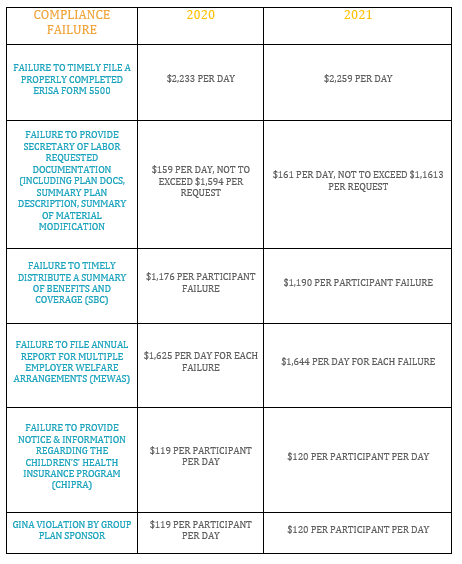 | COMPLIANCE FAILURE | 2020 | 2021 |
|---|---|---|
| FAILURE TO TIMELY FILE A PROPERLY COMPLETED ERISA FORM 5500 | \$2,233 PER DAY | \$2,259 PER DAY |
| FAILURE TO PROVIDE SECRETARY OF LABOR REQUESTED DOCUMENTATION (INCLUDING PLAN DOCS, SUMMARY PLAN DESCRIPTION, SUMMARY OF MATERIAL MODIFICATION | \$159 PER DAY, NOT TO EXCEED \$1,594 PER REQUEST | \$161 PER DAY, NOT TO EXCEED \$1,1613 PER REQUEST |
| FAILURE TO TIMELY DISTRIBUTE A SUMMARY OF BENEFITS AND COVERAGE (SBC) | \$1,176 PER PARTICIPANT FAILURE | \$1,190 PER PARTICIPANT FAILURE |
| FAILURE TO FILE ANNUAL REPORT FOR MULTIPLE EMPLOYER WELFARE ARRANGEMENTS (MEWAS) | \$1,625 PER DAY FOR EACH FAILURE | \$1,644 PER DAY FOR EACH FAILURE |
| FAILURE TO PROVIDE NOTICE & INFORMATION REGARDING THE CHILDREN'S' HEALTH INSURANCE PROGRAM (CHIPRA) | \$119 PER PARTICIPANT PER DAY | \$120 PER PARTICIPANT PER DAY |
| GINA VIOLATION BY GROUP PLAN SPONSOR | \$119 PER PARTICIPANT PER DAY | \$120 PER PARTICIPANT PER DAY |